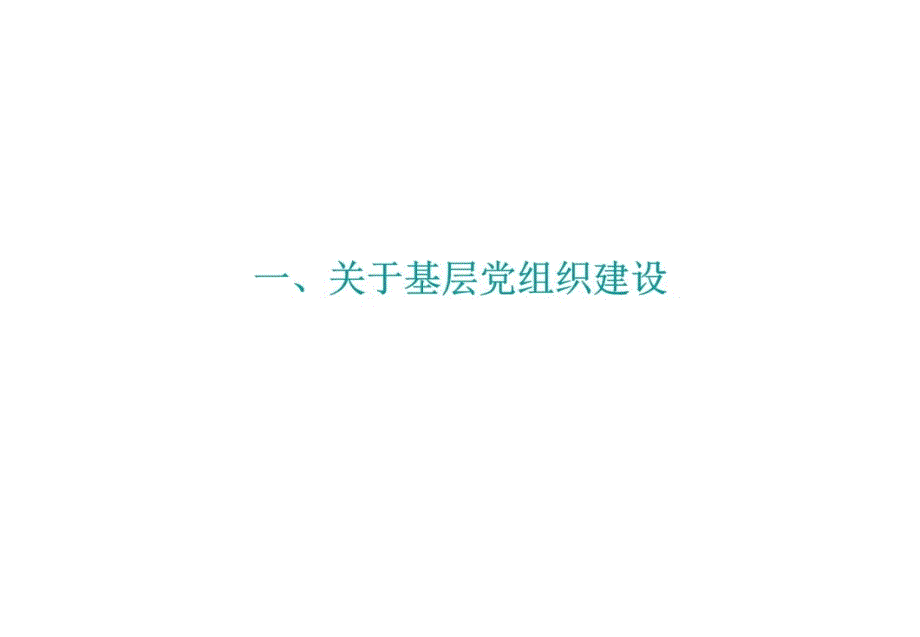 一、关于基层党组织建设